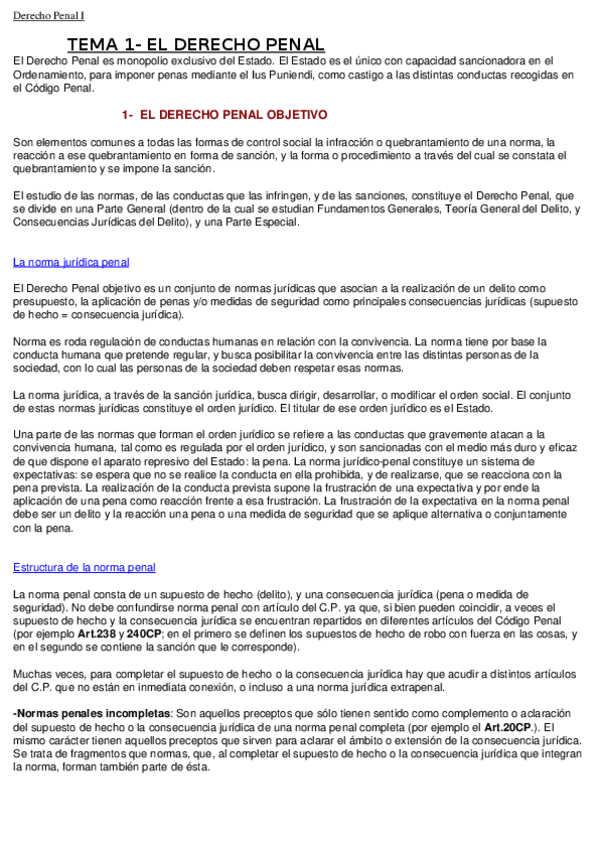 Derecho Penal I

TEMA 1- EL DERECHO PENAL

El Derecho Penal es monopolio exclusivo del Estado. El Estado es el único con capacidad sancionadora en el Ordenamiento, para imponer penas mediante el Ius Puniendi, como castigo a las distintas conductas recogidas en el Código Penal.

1- EL DERECHO PENAL OBJETIVO

Son elementos comunes a todas las formas de control social la infracción o quebrantamiento de una norma, la reacción a ese quebrantamiento en forma de sanción, y la forma o procedimiento a través del cual se constata el quebrantamiento y se impone la sanción.

El estudio de las normas, de las conductas que las infringen, y de las sanciones, constituye el Derecho Penal, que se divide en una Parte General (dentro de la cual se estudian Fundamentos Generales, Teoría General del Delito, y Consecuencias Jurídicas del Delito), y una Parte Especial.

La norma jurídica penal

El Derecho Penal objetivo es un conjunto de normas jurídicas que asocian a la realización de un delito como presupuesto, la aplicación de penas y/o medidas de seguridad como principales consecuencias jurídicas (supuesto de hecho = consecuencia jurídica).

Norma es roda regulación de conductas humanas en relación con la convivencia. La norma tiene por base la conducta humana que pretende regular, y busca posibilitar la convivencia entre las distintas personas de la sociedad, con lo cual las personas de la sociedad deben respetar esas normas.

La norma jurídica, a través de la sanción jurídica, busca dirigir, desarrollar, o modificar el orden social. El conjunto de estas normas jurídicas constituye el orden jurídico. El titular de ese orden jurídico es el Estado.

Una parte de las normas que forman el orden jurídico se refiere a las conductas que gravemente atacan a la convivencia humana, tal como es regulada por el orden jurídico, y son sancionadas con el medio más duro y eficaz de que dispone el aparato represivo del Estado: la pena. La norma jurídico-penal constituye un sistema de expectativas: se espera que no se realice la conducta en ella prohibida, y de realizarse, que se reacciona con la pena prevista. La realización de la conducta prevista supone la frustración de una expectativa y por ende la aplicación de una pena como reacción frente a esa frustración. La frustración de la expectativa en la norma penal debe ser un delito y la reacción una pena o una medida de seguridad que se aplique alternativa o conjuntamente con la pena.

Estructura de la norma penal

La norma penal consta de un supuesto de hecho (delito), y una consecuencia jurídica (pena o medida de seguridad). No debe confundirse norma penal con artículo del C.P. ya que, si bien pueden coincidir, a veces el supuesto de hecho y la consecuencia jurídica se encuentran repartidos en diferentes artículos del Código Penal (por ejemplo Art.238 y 240CP; en el primero se definen los supuestos de hecho de robo con fuerza en las cosas, y en el segundo se contiene la sanción que le corresponde).

Muchas veces, para completar el supuesto de hecho o la consecuencia jurídica hay que acudir a distintos artículos del C.P. que no están en inmediata conexión, o incluso a una norma jurídica extrapenal.

-Normas penales incompletas: Son aquellos preceptos que sólo tienen sentido como complemento o aclaración del supuesto de hecho o la consecuencia jurídica de una norma penal completa (por ejemplo el Art.20CP.). El mismo carácter tienen aquellos preceptos que sirven para aclarar el ámbito o extensión de la consecuencia jurídica. Se trata de fragmentos que normas, que, al completar el supuesto de hecho o la consecuencia jurídica que integran la norma, forman también parte de ésta.